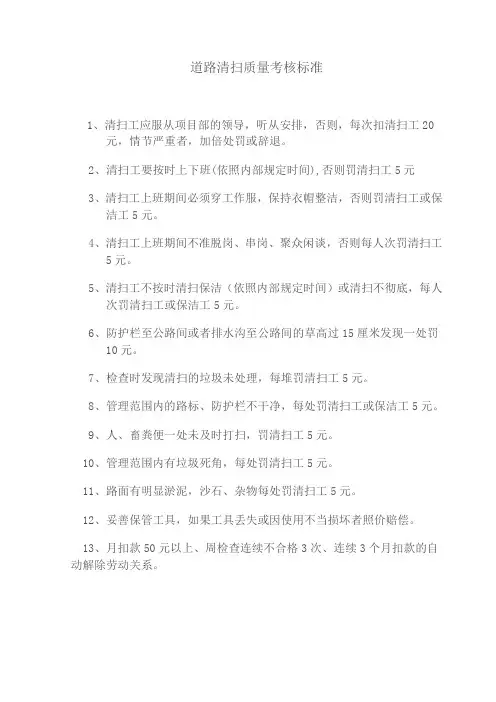 道路清扫质量考核标准

1、清扫工应服从项目部的领导，听从安排，否则，每次扣清扫工 20 元，情节严重者，加倍处罚或辞退。

2、清扫工要按时上下班(依照内部规定时间),否则罚清扫工 5 元

3、清扫工上班期间必须穿工作服，保持衣帽整洁，否则罚清扫工或保洁工 5 元。

4、清扫工上班期间不准脱岗、串岗、聚众闲谈，否则每人次罚清扫工 5 元。

5、清扫工不按时清扫保洁（依照内部规定时间）或清扫不彻底，每人次罚清扫工或保洁工 5 元。

6、防护栏至公路间或者排水沟至公路间的草高过 15 厘米发现一处罚 10 元。

7、检查时发现清扫的垃圾未处理，每堆罚清扫工 5 元。

8、管理范围内的路标、防护栏不干净，每处罚清扫工或保洁工 5 元。

9、人、畜粪便一处未及时打扫，罚清扫工 5 元。

10、管理范围内有垃圾死角，每处罚清扫工 5 元。

11、路面有明显淤泥，沙石、杂物每处罚清扫工 5 元。

12、妥善保管工具，如果工具丢失或因使用不当损坏者照价赔偿。

13、月扣款 50 元以上、周检查连续不合格 3 次、连续 3 个月扣款的自动解除劳动关系。